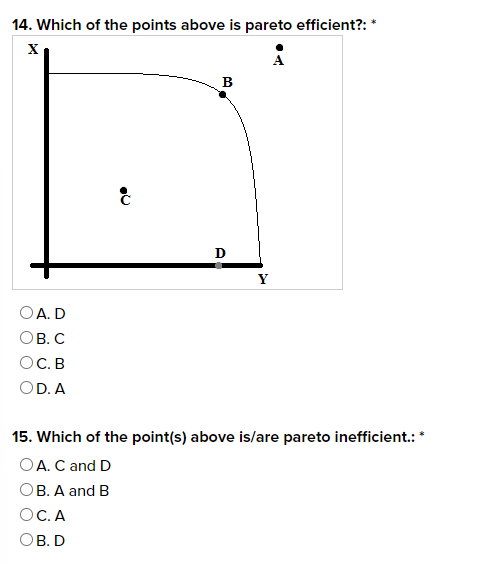 14. Which of the points above is pareto efficient?: *

X
A
B
C
D
Y

A. D
B. C
C. B
D. A

15. Which of the point(s) above is/are pareto inefficient.: *

A. C and D
B. A and B
C. A
B. D